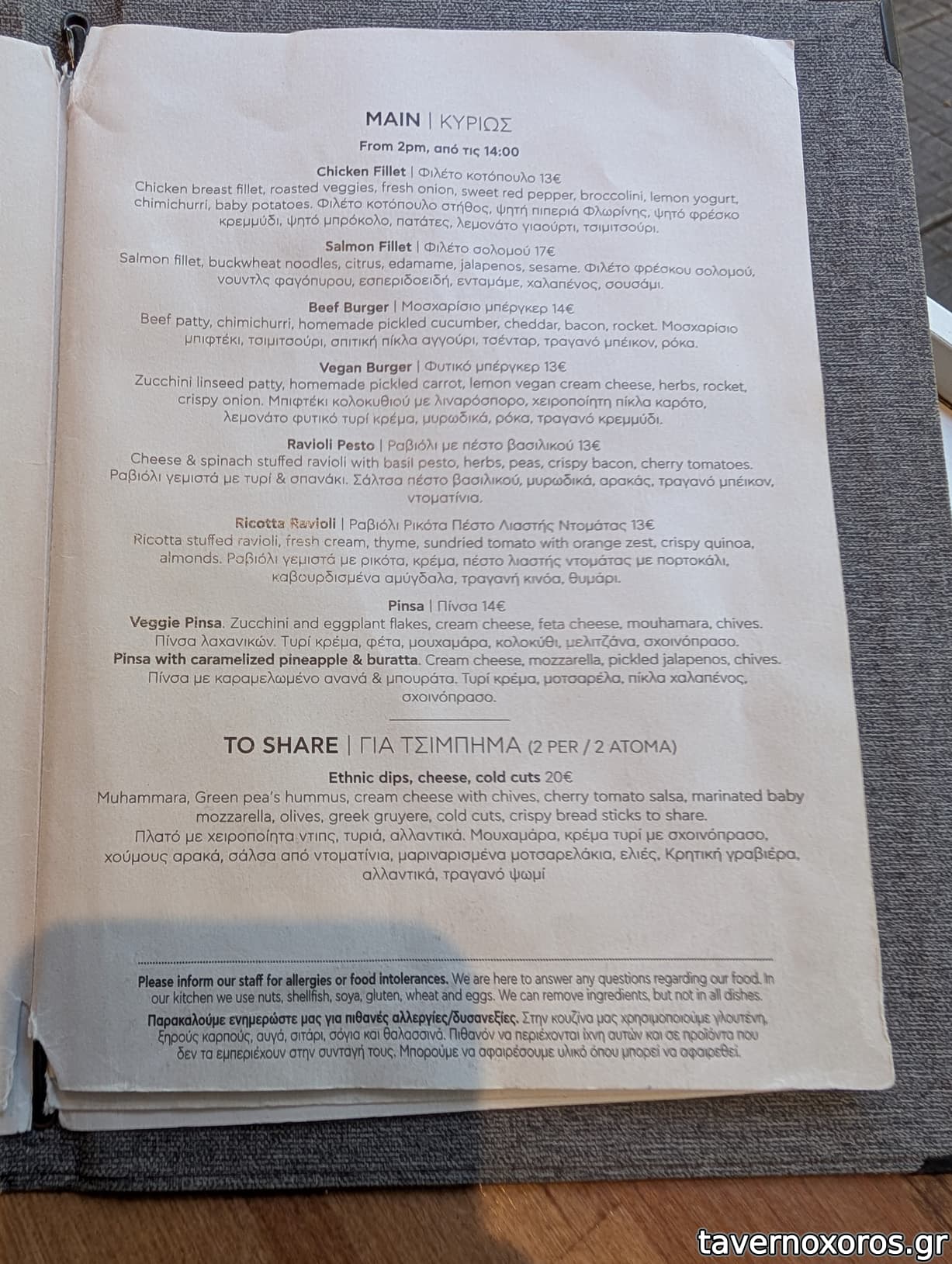 MAIN | ΚΥΡΙΩΣ

From 2pm, από τις 14:00

Chicken Fillet | Φιλέτο κοτόπουλο 13€
Chicken breast fillet, roasted veggies, fresh onion, sweet red pepper, broccolini, lemon yogurt, chimichurri, baby potatoes. Φιλέτο κοτόπουλο στήθος, ψητή πιπεριά Φλωρίνης, ψητό φρέσκο κρεμμύδι, ψητό μπρόκολο, πατάτες, λεμονάτο γιαούρτι, τσιμιτσούρι.

Salmon Fillet | Φιλέτο σολομού 17€
Salmon fillet, buckwheat noodles, citrus, edamame, jalapenos, sesame. Φιλέτο φρέσκου σολομού, νουντλς φαγόπυρου, εσπεριδοειδή, ενταμάμε, χαλαπένος, σουσάμι.

Beef Burger | Μοσχαρίσιο μπέργκερ 14€
Beef patty, chimichurri, homemade pickled cucumber, cheddar, bacon, rocket. Μοσχαρίσιο μπιφτέκι, τσιμιτσούρι, σπιτική πίκλα αγγούρι, τσένταρ, τραγανό μπέικον, ρόκα.

Vegan Burger | Φυτικό μπέργκερ 13€
Zucchini linseed patty, homemade pickled carrot, lemon vegan cream cheese, herbs, rocket, crispy onion. Μπιφτέκι κολοκυθιού με λιναρόσπορο, χειροποίητη πίκλα καρότο, λεμονάτο φυτικό τυρί κρέμα, μυρωδικά, ρόκα, τραγανό κρεμμύδι.

Ravioli Pesto | Ραβιόλι με πέστο βασιλικού 13€
Cheese & spinach stuffed ravioli with basil pesto, herbs, peas, crispy bacon, cherry tomatoes. Ραβιόλι γεμιστά με τυρί & σπανάκι. Σάλτσα πέστο βασιλικού, μυρωδικά, αρακάς, τραγανό μπέικον, ντοματίνια.

Ricotta Ravioli | Ραβιόλι Ρικότα Πέστο Λιαστής Ντομάτας 13€
Ricotta stuffed ravioli, fresh cream, thyme, sundried tomato with orange zest, crispy quinoa, almonds. Ραβιόλι γεμιστά με ρικότα, κρέμα, πέστο λιαστής ντομάτας με πορτοκάλι, καβουρδισμένα αμύγδαλα, τραγανή κινόα, θυμάρι.

Pinsa | Πίνσα 14€
Veggie Pinsa. Zucchini and eggplant flakes, cream cheese, feta cheese, mouhamara, chives. Πίνσα λαχανικών. Τυρί κρέμα, φέτα, μουχαμάρα, κολοκύθι, μελιτζάνα, σχοινόπρασο.
Pinsa with caramelized pineapple & buratta. Cream cheese, mozzarella, pickled jalapenos, chives. Πίνσα με καραμελωμένο ανανά & μπουράτα. Τυρί κρέμα, μοτσαρέλα, πίκλα χαλαπένος, σχοινόπρασο.

TO SHARE | ΓΙΑ ΤΣΙΜΠΗΜΑ (2 PER / 2 ΑΤΟΜΑ)

Ethnic dips, cheese, cold cuts 20€
Muhammara, Green pea's hummus, cream cheese with chives, cherry tomato salsa, marinated baby mozzarella, olives, greek gruyere, cold cuts, crispy bread sticks to share.
Πλατό με χειροποίητα ντιπς, τυριά, αλλαντικά. Μουχαμάρα, κρέμα τυρί με σχοινόπρασο, χούμους αρακά, σάλσα από ντοματίνια, μαριναρισμένα μοτσαρελάκια, ελιές, Κρητική γραβιέρα, αλλαντικά, τραγανό ψωμί

Please inform our staff for allergies or food intolerances. We are here to answer any questions regarding our food. In our kitchen we use nuts, shellfish, soya, gluten, wheat and eggs. We can remove ingredients, but not in all dishes.

Παρακαλούμε ενημερώστε μας για πιθανές αλλεργίες/δυσανεξίες. Στην κουζίνα μας χρησιμοποιούμε γλουτένη, ξηρούς καρπούς, αυγά, σιτάρι, σόγια και θαλασσινά. Πιθανόν να περιέχονται ίχνη αυτών και σε προϊόντα που δεν τα εμπεριέχουν στην συνταγή τους. Μπορούμε να αφαιρέσουμε υλικό όπου μπορεί να αφαιρεθεί.

tavernoxoros.gr